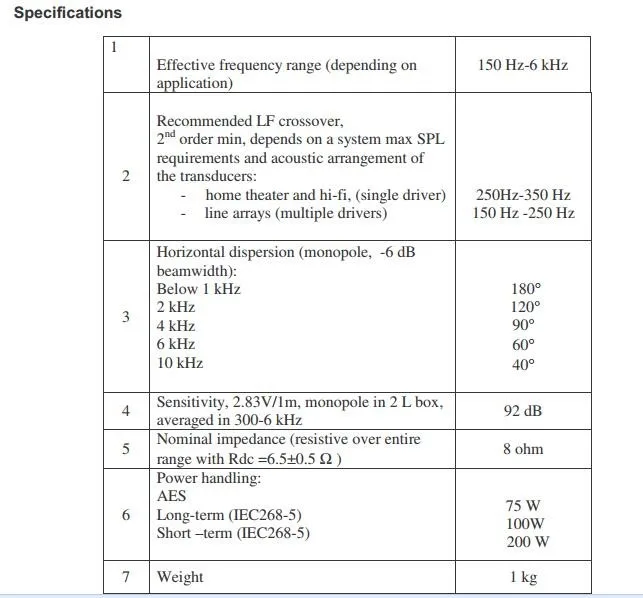 Specifications

| 1 | Effective frequency range (depending on application) | 150 Hz-6 kHz |
|---|---|---|
| 2 | Recommended LF crossover, $2^{nd}$ order min, depends on a system max SPL requirements and acoustic arrangement of the transducers: - home theater and hi-fi, (single driver) - line arrays (multiple drivers) | 250Hz-350 Hz 150 Hz -250 Hz |
| 3 | Horizontal dispersion (monopole, -6 dB beamwidth): Below 1 kHz 2 kHz 4 kHz 6 kHz 10 kHz | 180° 120° 90° 60° 40° |
| 4 | Sensitivity, 2.83V/1m, monopole in 2 L box, averaged in 300-6 kHz | 92 dB |
| 5 | Nominal impedance (resistive over entire range with Rdc =6.5±0.5 Ω ) | 8 ohm |
| 6 | Power handling: AES Long-term (IEC268-5) Short –term (IEC268-5) | 75 W 100W 200 W |
| 7 | Weight | 1 kg |